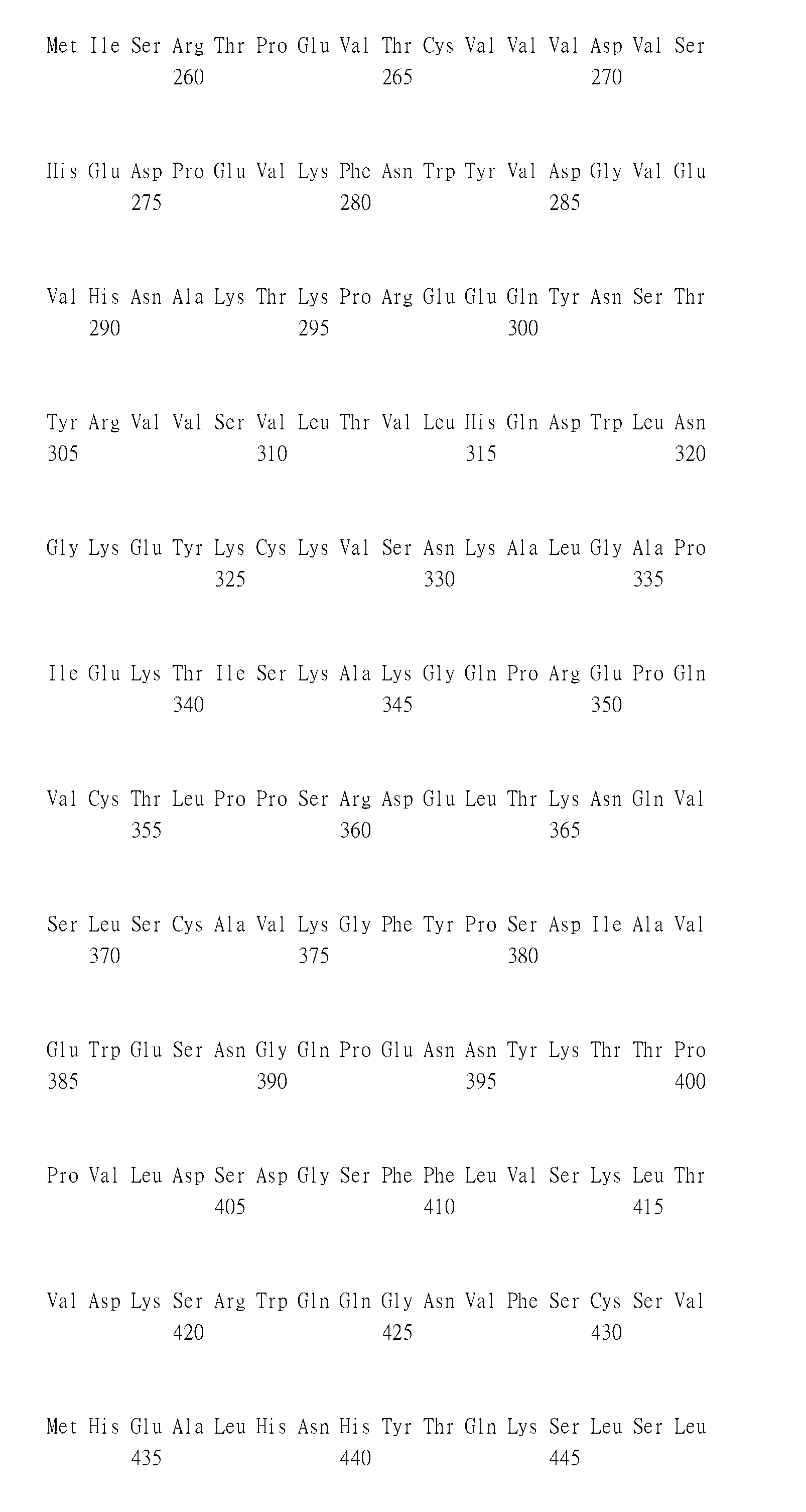 Met Ile Ser Arg Thr Pro Glu Val Thr Cys Val Val Val Asp Val Ser
260 265 270

His Glu Asp Pro Glu Val Lys Phe Asn Trp Tyr Val Asp Gly Val Glu
275 280 285

Val His Asn Ala Lys Thr Lys Pro Arg Glu Glu Gln Tyr Asn Ser Thr
290 295 300

Tyr Arg Val Val Ser Val Leu Thr Val Leu His Gln Asp Trp Leu Asn
305 310 315 320

Gly Lys Glu Tyr Lys Cys Lys Val Ser Asn Lys Ala Leu Gly Ala Pro
325 330 335

Ile Glu Lys Thr Ile Ser Lys Ala Lys Gly Gln Pro Arg Glu Pro Gln
340 345 350

Val Cys Thr Leu Pro Pro Ser Arg Asp Glu Leu Thr Lys Asn Gln Val
355 360 365

Ser Leu Ser Cys Ala Val Lys Gly Phe Tyr Pro Ser Asp Ile Ala Val
370 375 380

Glu Trp Glu Ser Asn Gly Gln Pro Glu Asn Asn Tyr Lys Thr Thr Pro
385 390 395 400

Pro Val Leu Asp Ser Asp Gly Ser Phe Phe Leu Val Ser Lys Leu Thr
405 410 415

Val Asp Lys Ser Arg Trp Gln Gln Gly Asn Val Phe Ser Cys Ser Val
420 425 430

Met His Glu Ala Leu His Asn His Tyr Thr Gln Lys Ser Leu Ser Leu
435 440 445